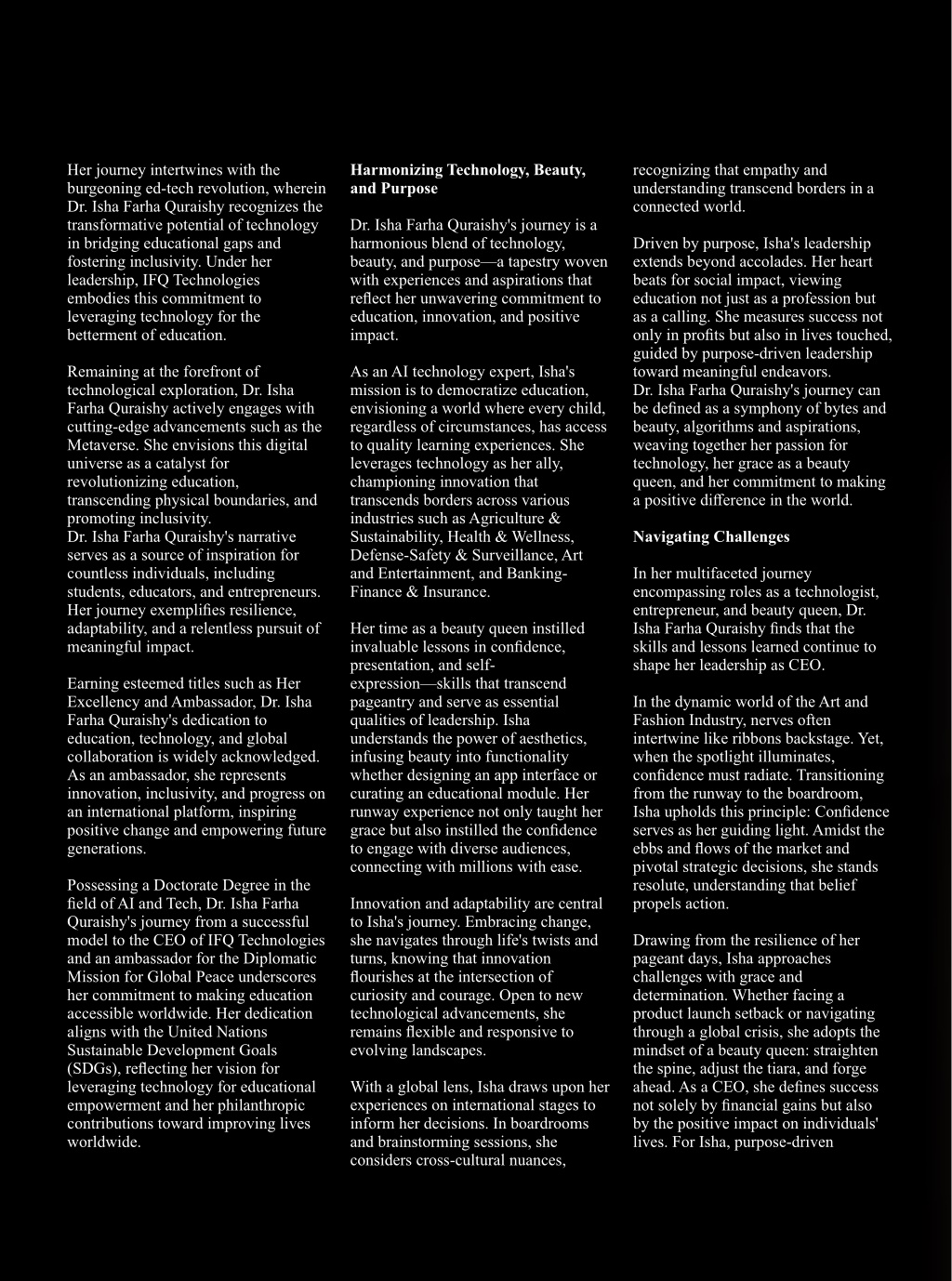 Her journey intertwines with the burgeoning ed-tech revolution, wherein Dr. Isha Farha Quraishy recognizes the transformative potential of technology in bridging educational gaps and fostering inclusivity. Under her leadership, IFQ Technologies embodies this commitment to leveraging technology for the betterment of education.

Remaining at the forefront of technological exploration, Dr. Isha Farha Quraishy actively engages with cutting-edge advancements such as the Metaverse. She envisions this digital universe as a catalyst for revolutionizing education, transcending physical boundaries, and promoting inclusivity.
Dr. Isha Farha Quraishy's narrative serves as a source of inspiration for countless individuals, including students, educators, and entrepreneurs. Her journey exemplifies resilience, adaptability, and a relentless pursuit of meaningful impact.

Earning esteemed titles such as Her Excellency and Ambassador, Dr. Isha Farha Quraishy's dedication to education, technology, and global collaboration is widely acknowledged. As an ambassador, she represents innovation, inclusivity, and progress on an international platform, inspiring positive change and empowering future generations.

Possessing a Doctorate Degree in the field of AI and Tech, Dr. Isha Farha Quraishy's journey from a successful model to the CEO of IFQ Technologies and an ambassador for the Diplomatic Mission for Global Peace underscores her commitment to making education accessible worldwide. Her dedication aligns with the United Nations Sustainable Development Goals (SDGs), reflecting her vision for leveraging technology for educational empowerment and her philanthropic contributions toward improving lives worldwide.

Harmonizing Technology, Beauty, and Purpose

Dr. Isha Farha Quraishy's journey is a harmonious blend of technology, beauty, and purpose—a tapestry woven with experiences and aspirations that reflect her unwavering commitment to education, innovation, and positive impact.

As an AI technology expert, Isha's mission is to democratize education, envisioning a world where every child, regardless of circumstances, has access to quality learning experiences. She leverages technology as her ally, championing innovation that transcends borders across various industries such as Agriculture & Sustainability, Health & Wellness, Defense-Safety & Surveillance, Art and Entertainment, and Banking-Finance & Insurance.

Her time as a beauty queen instilled invaluable lessons in confidence, presentation, and self-expression—skills that transcend pageantry and serve as essential qualities of leadership. Isha understands the power of aesthetics, infusing beauty into functionality whether designing an app interface or curating an educational module. Her runway experience not only taught her grace but also instilled the confidence to engage with diverse audiences, connecting with millions with ease.

Innovation and adaptability are central to Isha's journey. Embracing change, she navigates through life's twists and turns, knowing that innovation flourishes at the intersection of curiosity and courage. Open to new technological advancements, she remains flexible and responsive to evolving landscapes.

With a global lens, Isha draws upon her experiences on international stages to inform her decisions. In boardrooms and brainstorming sessions, she considers cross-cultural nuances, recognizing that empathy and understanding transcend borders in a connected world.

Driven by purpose, Isha's leadership extends beyond accolades. Her heart beats for social impact, viewing education not just as a profession but as a calling. She measures success not only in profits but also in lives touched, guided by purpose-driven leadership toward meaningful endeavors.
Dr. Isha Farha Quraishy's journey can be defined as a symphony of bytes and beauty, algorithms and aspirations, weaving together her passion for technology, her grace as a beauty queen, and her commitment to making a positive difference in the world.

Navigating Challenges

In her multifaceted journey encompassing roles as a technologist, entrepreneur, and beauty queen, Dr. Isha Farha Quraishy finds that the skills and lessons learned continue to shape her leadership as CEO.

In the dynamic world of the Art and Fashion Industry, nerves often intertwine like ribbons backstage. Yet, when the spotlight illuminates, confidence must radiate. Transitioning from the runway to the boardroom, Isha upholds this principle: Confidence serves as her guiding light. Amidst the ebbs and flows of the market and pivotal strategic decisions, she stands resolute, understanding that belief propels action.

Drawing from the resilience of her pageant days, Isha approaches challenges with grace and determination. Whether facing a product launch setback or navigating through a global crisis, she adopts the mindset of a beauty queen: straighten the spine, adjust the tiara, and forge ahead. As a CEO, she defines success not solely by financial gains but also by the positive impact on individuals' lives. For Isha, purpose-driven